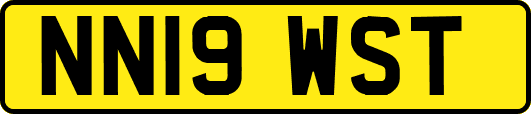 NN19 WST